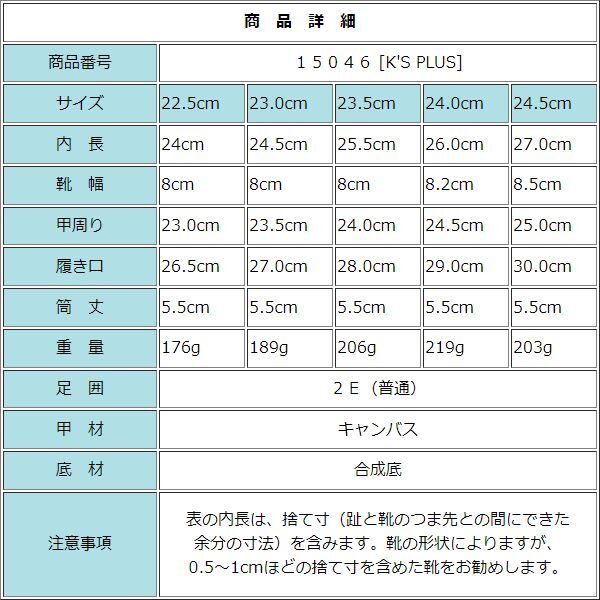 商 品 詳 細

| 商品番号 | 15046 [K'S PLUS] | | | | |
|---|---|---|---|---|---|
| サイズ | 22.5cm | 23.0cm | 23.5cm | 24.0cm | 24.5cm |
| 内 長 | 24cm | 24.5cm | 25.5cm | 26.0cm | 27.0cm |
| 靴 幅 | 8cm | 8cm | 8cm | 8.2cm | 8.5cm |
| 甲周り | 23.0cm | 23.5cm | 24.0cm | 24.5cm | 25.0cm |
| 履き口 | 26.5cm | 27.0cm | 28.0cm | 29.0cm | 30.0cm |
| 筒 丈 | 5.5cm | 5.5cm | 5.5cm | 5.5cm | 5.5cm |
| 重 量 | 176g | 189g | 206g | 219g | 203g |
| 足 囲 | 2E（普通） | | | | |
| 甲 材 | キャンバス | | | | |
| 底 材 | 合成底 | | | | |
| 注意事項 | 表の内長は、捨て寸（趾と靴のつま先との間にできた余分の寸法）を含みます。靴の形状によりますが、0.5～1cmほどの捨て寸を含めた靴をお勧めします。 | | | | |